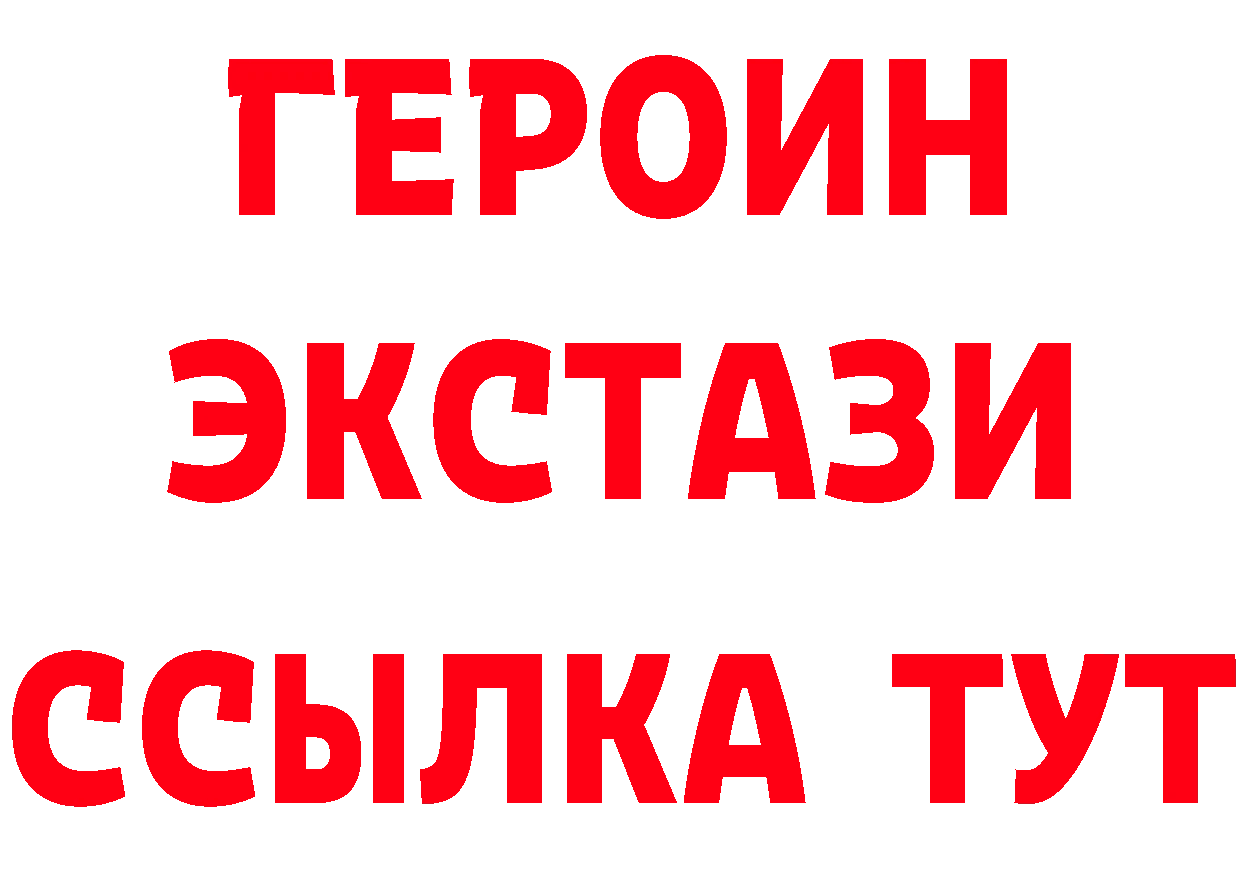 ГЕРОИН ЭКСТАЗИ ССЫЛКА ТУТ